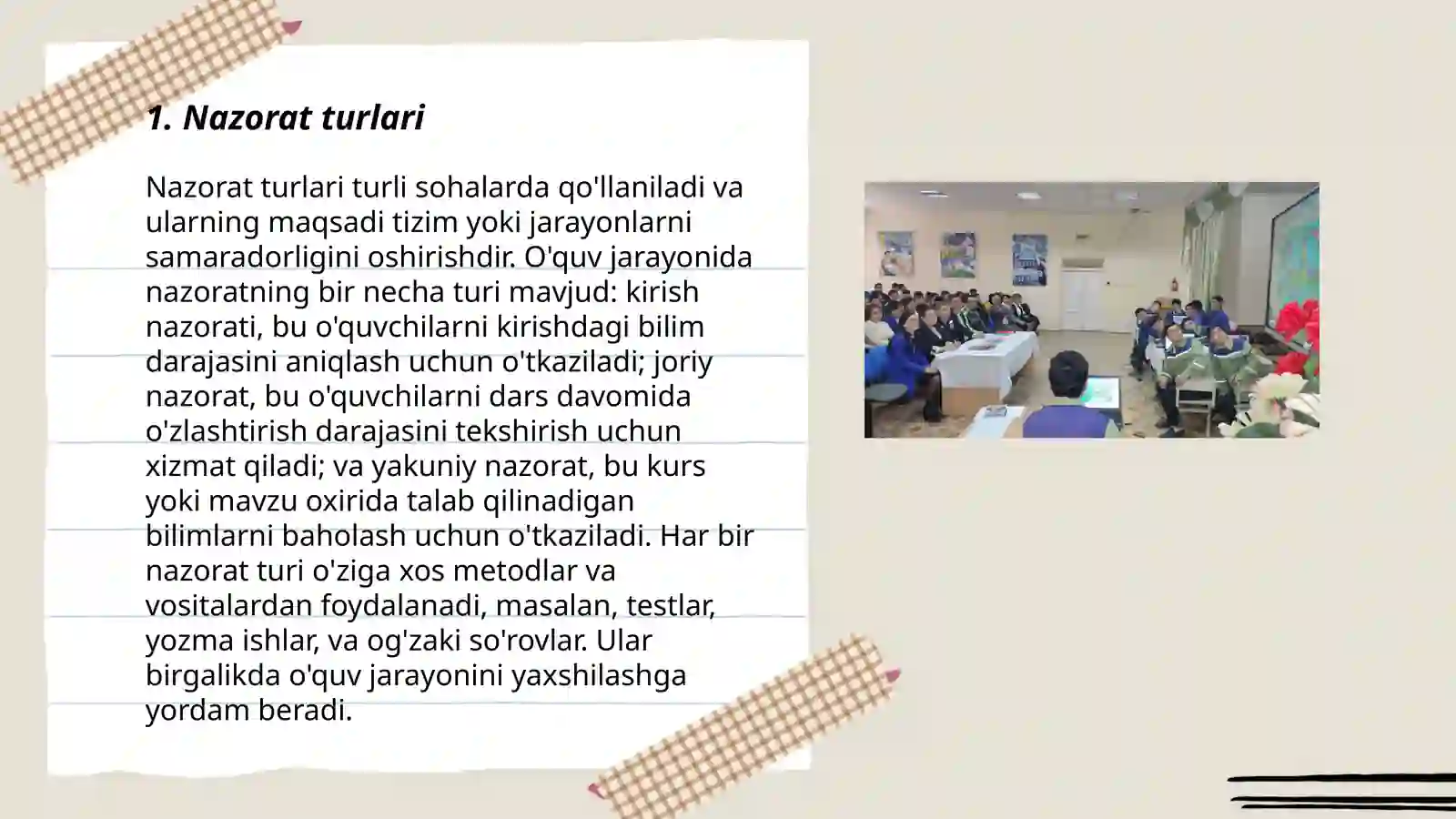 1. Nazorat turlari

Nazorat turlari turli sohalarda qo'llaniladi va ularning maqsadi tizim yoki jarayonlarni samaradorligini oshirishdir. O'quv jarayonida nazoratning bir necha turi mavjud: kirish nazorati, bu o'quvchilarni kirishdagi bilim darajasini aniqlash uchun o'tkaziladi; joriy nazorat, bu o'quvchilarni dars davomida o'zlashtirish darajasini tekshirish uchun xizmat qiladi; va yakuniy nazorat, bu kurs yoki mavzu oxirida talab qilinadigan bilimlarni baholash uchun o'tkaziladi. Har bir nazorat turi o'ziga xos metodlar va vositalardan foydalanadi, masalan, testlar, yozma ishlar, va og'zaki so'rovlar. Ular birgalikda o'quv jarayonini yaxshilashga yordam beradi.